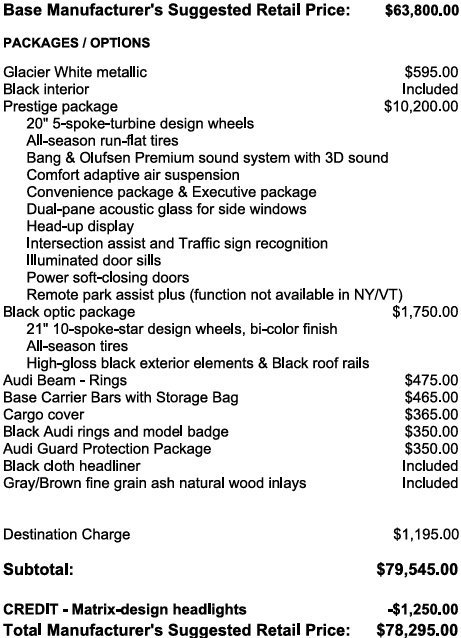 Base Manufacturer's Suggested Retail Price: $63,800.00

PACKAGES / OPTIONS

Glacier White metallic $595.00
Black interior Included
Prestige package $10,200.00
20" 5-spoke-turbine design wheels
All-season run-flat tires
Bang & Olufsen Premium sound system with 3D sound
Comfort adaptive air suspension
Convenience package & Executive package
Dual-pane acoustic glass for side windows
Head-up display
Intersection assist and Traffic sign recognition
Illuminated door sills
Power soft-closing doors
Remote park assist plus (function not available in NY/VT)
Black optic package $1,750.00
21" 10-spoke-star design wheels, bi-color finish
All-season tires
High-gloss black exterior elements & Black roof rails
Audi Beam - Rings $475.00
Base Carrier Bars with Storage Bag $465.00
Cargo cover $365.00
Black Audi rings and model badge $350.00
Audi Guard Protection Package $350.00
Black cloth headliner Included
Gray/Brown fine grain ash natural wood inlays Included

Destination Charge $1,195.00

Subtotal: $79,545.00

CREDIT - Matrix-design headlights -$1,250.00
Total Manufacturer's Suggested Retail Price: $78,295.00